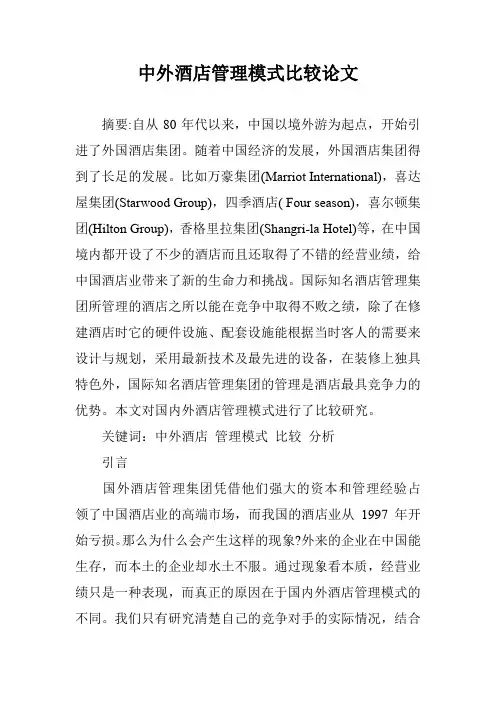 中外酒店管理模式比较论文

摘要:自从 80 年代以来，中国以境外游为起点，开始引进了外国酒店集团。随着中国经济的发展，外国酒店集团得到了长足的发展。比如万豪集团(Marriot International)，喜达屋集团(Starwood Group)，四季酒店( Four season)，喜尔顿集团(Hilton Group)，香格里拉集团(Shangri-la Hotel)等，在中国境内都开设了不少的酒店而且还取得了不错的经营业绩，给中国酒店业带来了新的生命力和挑战。国际知名酒店管理集团所管理的酒店之所以能在竞争中取得不败之绩，除了在修建酒店时它的硬件设施、配套设施能根据当时客人的需要来设计与规划，采用最新技术及最先进的设备，在装修上独具特色外，国际知名酒店管理集团的管理是酒店最具竞争力的优势。本文对国内外酒店管理模式进行了比较研究。

关键词：中外酒店 管理模式 比较 分析

引言

国外酒店管理集团凭借他们强大的资本和管理经验占领了中国酒店业的高端市场，而我国的酒店业从 1997 年开始亏损。那么为什么会产生这样的现象?外来的企业在中国能生存，而本土的企业却水土不服。通过现象看本质，经营业绩只是一种表现，而真正的原因在于国内外酒店管理模式的不同。我们只有研究清楚自己的竞争对手的实际情况，结合